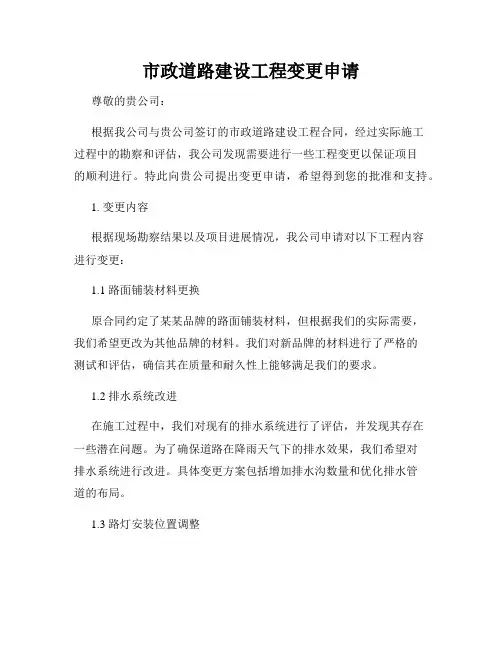 市政道路建设工程变更申请

尊敬的贵公司：

根据我公司与贵公司签订的市政道路建设工程合同，经过实际施工过程中的勘察和评估，我公司发现需要进行一些工程变更以保证项目的顺利进行。特此向贵公司提出变更申请，希望得到您的批准和支持。

1. 变更内容

根据现场勘察结果以及项目进展情况，我公司申请对以下工程内容进行变更：

1.1 路面铺装材料更换

原合同约定了某某品牌的路面铺装材料，但根据我们的实际需要，我们希望更改为其他品牌的材料。我们对新品牌的材料进行了严格的测试和评估，确信其在质量和耐久性上能够满足我们的要求。

1.2 排水系统改进

在施工过程中，我们对现有的排水系统进行了评估，并发现其存在一些潜在问题。为了确保道路在降雨天气下的排水效果，我们希望对排水系统进行改进。具体变更方案包括增加排水沟数量和优化排水管道的布局。

1.3 路灯安装位置调整